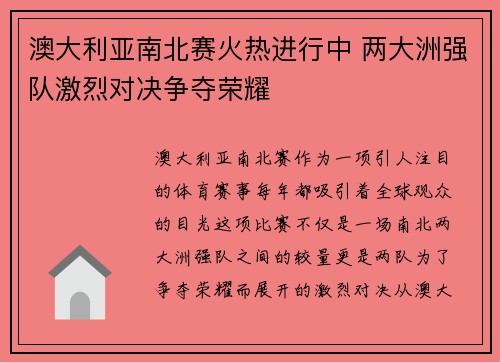 澳大利亚南北赛火热进行中 两大洲强队激烈对决争夺荣耀

澳大利亚南北赛作为一项引人注目的体育赛事每年都吸引着全球观众的目光这项比赛不仅是一场南北两大洲强队之间的较量更是两队为了争夺荣耀而展开的激烈对决从澳大